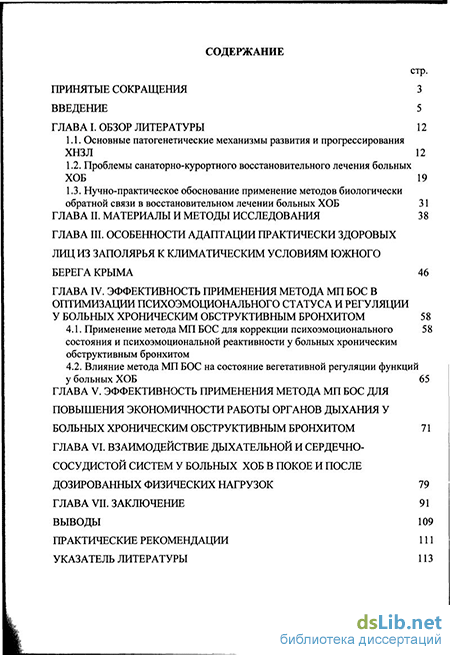 СОДЕРЖАНИЕ

стр.

ПРИНЯТЫЕ СОКРАЩЕНИЯ 3

ВВЕДЕНИЕ 5

ГЛАВА I. ОБЗОР ЛИТЕРАТУРЫ 12

1.1. Основные патогенетические механизмы развития и прогрессирования ХНЗЛ 12

1.2. Проблемы санаторно-курортного восстановительного лечения больных ХОБ 19

1.3. Нучно-практическое обоснование применение методов биологически обратной связи в восстановительном лечении больных ХОБ 31

ГЛАВА II. МАТЕРИАЛЫ И МЕТОДЫ ИССЛЕДОВАНИЯ 38

ГЛАВА III. ОСОБЕННОСТИ АДАПТАЦИИ ПРАКТИЧЕСКИ ЗДОРОВЫХ ЛИЦ ИЗ ЗАПОЛЯРЬЯ К КЛИМАТИЧЕСКИМ УСЛОВИЯМ ЮЖНОГО БЕРЕГА КРЫМА 46

ГЛАВА IV. ЭФФЕКТИВНОСТЬ ПРИМЕНЕНИЯ МЕТОДА МП БОС В ОПТИМИЗАЦИИ ПСИХОЭМОЦИОНАЛЬНОГО СТАТУСА И РЕГУЛЯЦИИ У БОЛЬНЫХ ХРОНИЧЕСКИМ ОБСТРУКТИВНЫМ БРОНХИТОМ 58

4.1. Применение метода МП БОС для коррекции психоэмоционального состояния и психоэмоциональной реактивности у больных хроническим обструктивным бронхитом 58

4.2. Влияние метода МП БОС на состояние вегетативной регуляции функций у больных ХОБ 65

ГЛАВА V. ЭФФЕКТИВНОСТЬ ПРИМЕНЕНИЯ МЕТОДА МП БОС ДЛЯ ПОВЫШЕНИЯ ЭКОНОМИЧНОСТИ РАБОТЫ ОРГАНОВ ДЫХАНИЯ У БОЛЬНЫХ ХРОНИЧЕСКИМ ОБСТРУКТИВНЫМ БРОНХИТОМ 71

ГЛАВА VI. ВЗАИМОДЕЙСТВИЕ ДЫХАТЕЛЬНОЙ И СЕРДЕЧНО-СОСУДИСТОЙ СИСТЕМ У БОЛЬНЫХ ХОБ В ПОКОЕ И ПОСЛЕ ДОЗИРОВАННЫХ ФИЗИЧЕСКИХ НАГРУЗОК 79

ГЛАВА VII. ЗАКЛЮЧЕНИЕ 91

ВЫВОДЫ 109

ПРАКТИЧЕСКИЕ РЕКОМЕНДАЦИИ 111

УКАЗАТЕЛЬ ЛИТЕРАТУРЫ 113

dsLib.net
библиотека диссертаций